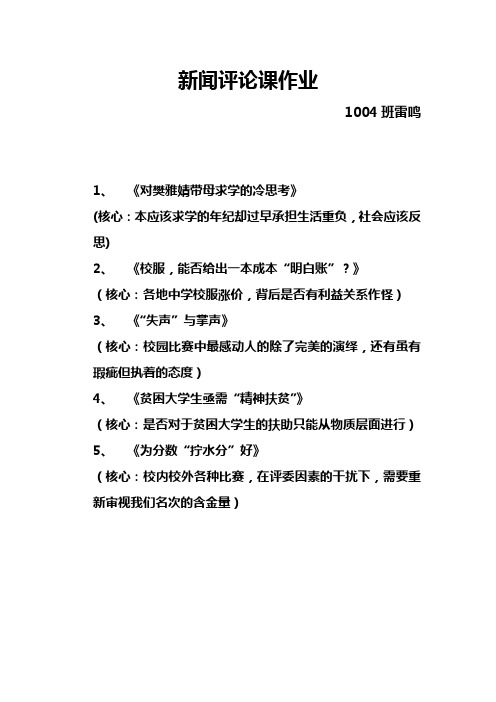 新闻评论课作业

1004 班雷鸣

1、 《对樊雅婧带母求学的冷思考》
(核心：本应该求学的年纪却过早承担生活重负，社会应该反思)

2、 《校服，能否给出一本成本“明白账”？》
（核心：各地中学校服涨价，背后是否有利益关系作怪）

3、 《“失声”与掌声》
（核心：校园比赛中最感动人的除了完美的演绎，还有虽有瑕疵但执着的态度）

4、 《贫困大学生亟需“精神扶贫”》
（核心：是否对于贫困大学生的扶助只能从物质层面进行）

5、 《为分数“拧水分”好》
（核心：校内校外各种比赛，在评委因素的干扰下，需要重新审视我们名次的含金量）